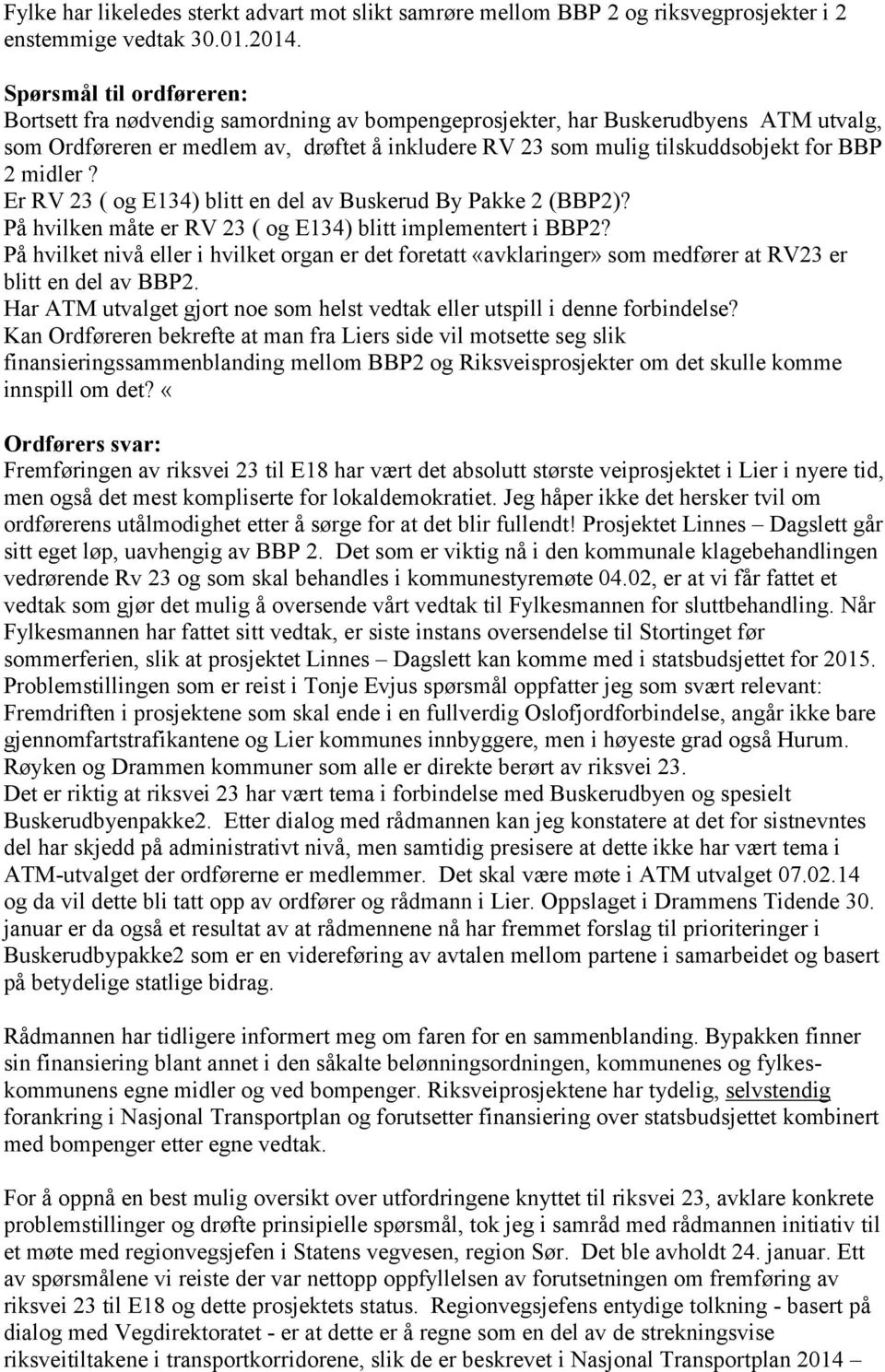 Fylke har likeledes sterkt advart mot slikt samrøre mellom BBP 2 og riksvegprosjekter i 2 enstemmige vedtak 30.01.2014.

Spørsmål til ordføreren:
Bortsett fra nødvendig samordning av bompengeprosjekter, har Buskerudbyens ATM utvalg, som Ordføreren er medlem av, drøftet å inkludere RV 23 som mulig tilskuddsobjekt for BBP 2 midler ?
Er RV 23 ( og E134) blitt en del av Buskerud By Pakke 2 (BBP2)?
På hvilken måte er RV 23 ( og E134) blitt implementert i BBP2?
På hvilket nivå eller i hvilket organ er det foretatt «avklaringer» som medfører at RV23 er blitt en del av BBP2.
Har ATM utvalget gjort noe som helst vedtak eller utspill i denne forbindelse?
Kan Ordføreren bekrefte at man fra Liers side vil motsette seg slik finansieringssammenblanding mellom BBP2 og Riksveisprosjekter om det skulle komme innspill om det? «

Ordførers svar:
Fremføringen av riksvei 23 til E18 har vært det absolutt største veiprosjektet i Lier i nyere tid, men også det mest kompliserte for lokaldemokratiet. Jeg håper ikke det hersker tvil om ordførerens utålmodighet etter å sørge for at det blir fullendt! Prosjektet Linnes – Dagslett går sitt eget løp, uavhengig av BBP 2. Det som er viktig nå i den kommunale klagebehandlingen vedrørende Rv 23 og som skal behandles i kommunestyremøte 04.02, er at vi får fattet et vedtak som gjør det mulig å oversende vårt vedtak til Fylkesmannen for sluttbehandling. Når Fylkesmannen har fattet sitt vedtak, er siste instans oversendelse til Stortinget før sommerferien, slik at prosjektet Linnes – Dagslett kan komme med i statsbudsjettet for 2015. Problemstillingen som er reist i Tonje Evjus spørsmål oppfatter jeg som svært relevant: Fremdriften i prosjektene som skal ende i en fullverdig Oslofjordforbindelse, angår ikke bare gjennomfartstrafikantene og Lier kommunes innbyggere, men i høyeste grad også Hurum. Røyken og Drammen kommuner som alle er direkte berørt av riksvei 23.
Det er riktig at riksvei 23 har vært tema i forbindelse med Buskerudbyen og spesielt Buskerudbyenpakke2. Etter dialog med rådmannen kan jeg konstatere at det for sistnevntes del har skjedd på administrativt nivå, men samtidig presisere at dette ikke har vært tema i ATM-utvalget der ordførerne er medlemmer. Det skal være møte i ATM utvalget 07.02.14 og da vil dette bli tatt opp av ordfører og rådmann i Lier. Oppslaget i Drammens Tidende 30. januar er da også et resultat av at rådmennene nå har fremmet forslag til prioriteringer i Buskerudbypakke2 som er en videreføring av avtalen mellom partene i samarbeidet og basert på betydelige statlige bidrag.

Rådmannen har tidligere informert meg om faren for en sammenblanding. Bypakken finner sin finansiering blant annet i den såkalte belønningsordningen, kommunenes og fylkeskommunens egne midler og ved bompenger. Riksveiprosjektene har tydelig, selvstendig forankring i Nasjonal Transportplan og forutsetter finansiering over statsbudsjettet kombinert med bompenger etter egne vedtak.

For å oppnå en best mulig oversikt over utfordringene knyttet til riksvei 23, avklare konkrete problemstillinger og drøfte prinsipielle spørsmål, tok jeg i samråd med rådmannen initiativ til et møte med regionvegsjefen i Statens vegvesen, region Sør. Det ble avholdt 24. januar. Ett av spørsmålene vi reiste der var nettopp oppfyllelsen av forutsetningen om fremføring av riksvei 23 til E18 og dette prosjektets status. Regionvegsjefens entydige tolkning - basert på dialog med Vegdirektoratet - er at dette er å regne som en del av de strekningsvise riksveitiltakene i transportkorridorene, slik de er beskrevet i Nasjonal Transportplan 2014 –